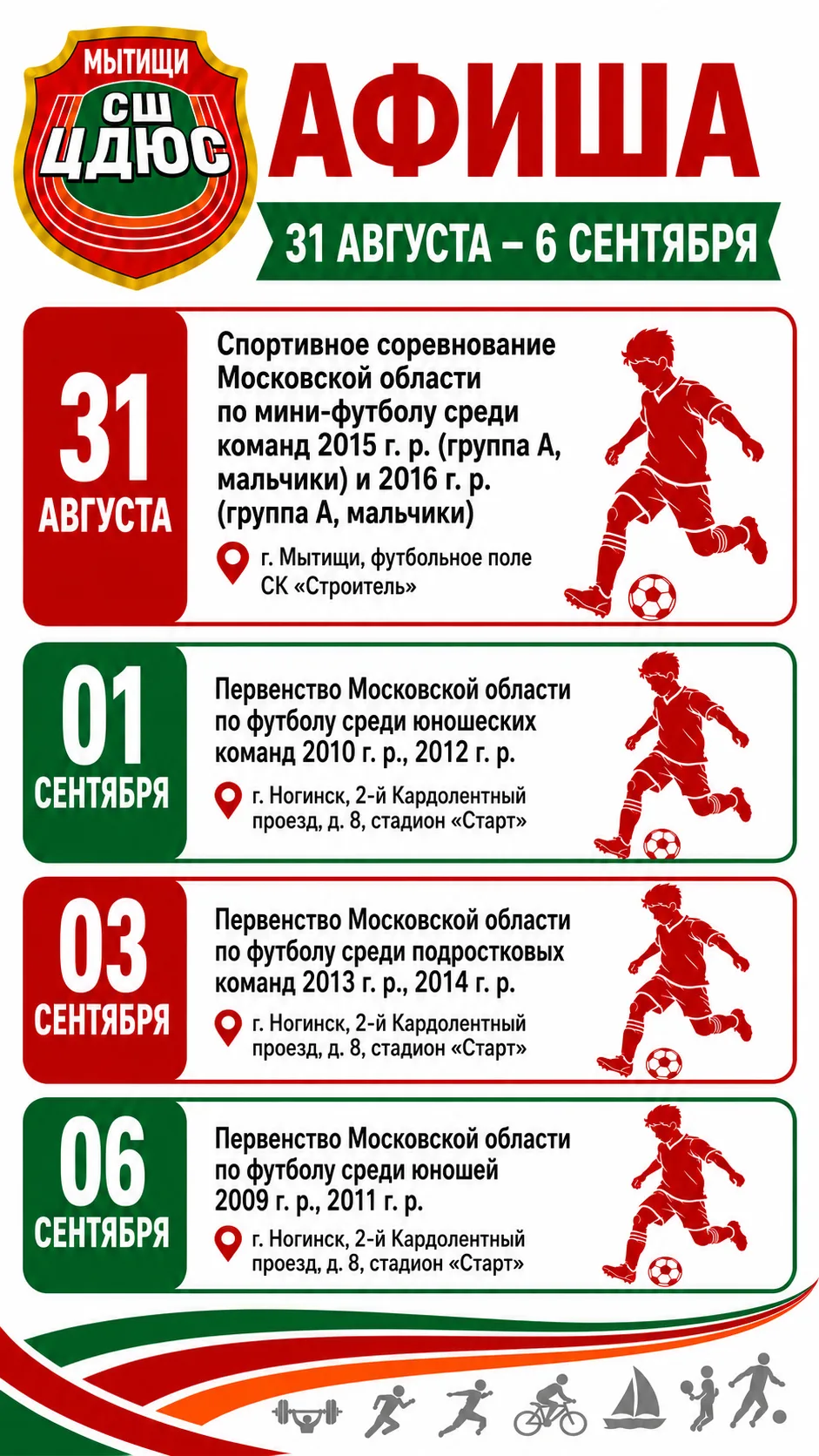 МЫТИЩИ
СШ
ЦДЮС

АФИША
31 АВГУСТА – 6 СЕНТЯБРЯ

31
АВГУСТА

Спортивное соревнование Московской области по мини-футболу среди команд 2015 г. р. (группа А, мальчики) и 2016 г. р. (группа А, мальчики)

г. Мытищи, футбольное поле СК «Строитель»

01
СЕНТЯБРЯ

Первенство Московской области по футболу среди юношеских команд 2010 г. р., 2012 г. р.

г. Ногинск, 2-й Кардолентный проезд, д. 8, стадион «Старт»

03
СЕНТЯБРЯ

Первенство Московской области по футболу среди подростковых команд 2013 г. р., 2014 г. р.

г. Ногинск, 2-й Кардолентный проезд, д. 8, стадион «Старт»

06
СЕНТЯБРЯ

Первенство Московской области по футболу среди юношей 2009 г. р., 2011 г. р.

г. Ногинск, 2-й Кардолентный проезд, д. 8, стадион «Старт»